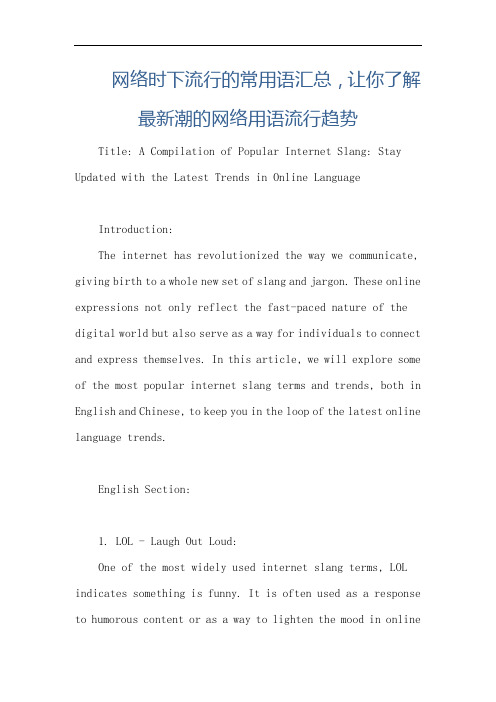 网络时下流行的常用语汇总，让你了解最新潮的网络用语流行趋势

Title: A Compilation of Popular Internet Slang: Stay Updated with the Latest Trends in Online Language

Introduction:

The internet has revolutionized the way we communicate, giving birth to a whole new set of slang and jargon. These online expressions not only reflect the fast-paced nature of the digital world but also serve as a way for individuals to connect and express themselves. In this article, we will explore some of the most popular internet slang terms and trends, both in English and Chinese, to keep you in the loop of the latest online language trends.

English Section:

1. LOL - Laugh Out Loud:

One of the most widely used internet slang terms, LOL indicates something is funny. It is often used as a response to humorous content or as a way to lighten the mood in online